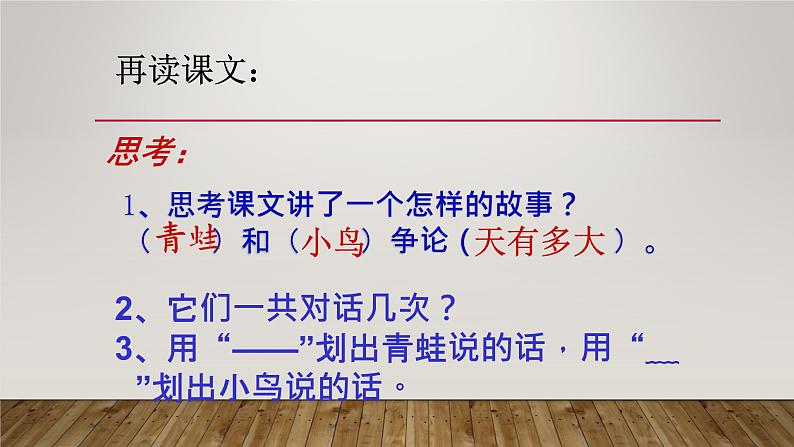 再读课文：

思考：

1、思考课文讲了一个怎样的故事？
（青蛙）和（小鸟）争论（天有多大）。

2、它们一共对话几次？
3、用“——”划出青蛙说的话，用“﹏”划出小鸟说的话。